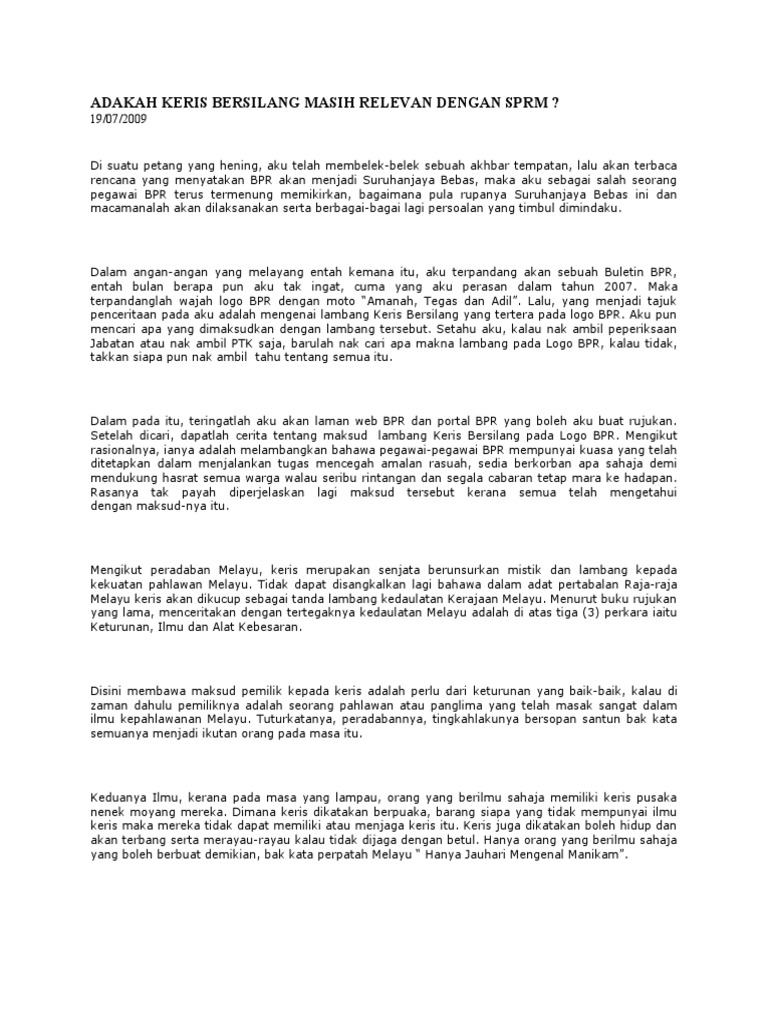 ADAKAH KERIS BERSILANG MASIH RELEVAN DENGAN SPRM ?
19/07/2009

Di suatu petang yang hening, aku telah membelek-belek sebuah akhbar tempatan, lalu akan terbaca rencana yang menyatakan BPR akan menjadi Suruhanjaya Bebas, maka aku sebagai salah seorang pegawai BPR terus termenung memikirkan, bagaimana pula rupanya Suruhanjaya Bebas ini dan macamanalah akan dilaksanakan serta berbagai-bagai lagi persoalan yang timbul dimindaku.

Dalam angan-angan yang melayang entah kemana itu, aku terpandang akan sebuah Buletin BPR, entah bulan berapa pun aku tak ingat, cuma yang aku perasan dalam tahun 2007. Maka terpandanglah wajah logo BPR dengan moto "Amanah, Tegas dan Adil". Lalu, yang menjadi tajuk penceritaan pada aku adalah mengenai lambang Keris Bersilang yang tertera pada logo BPR. Aku pun mencari apa yang dimaksudkan dengan lambang tersebut. Setahu aku, kalau nak ambil peperiksaan Jabatan atau nak ambil PTK saja, barulah nak cari apa makna lambang pada Logo BPR, kalau tidak, takkan siapa pun nak ambil tahu tentang semua itu.

Dalam pada itu, teringatlah aku akan laman web BPR dan portal BPR yang boleh aku buat rujukan. Setelah dicari, dapatlah cerita tentang maksud lambang Keris Bersilang pada Logo BPR. Mengikut rasionalnya, ianya adalah melambangkan bahawa pegawai-pegawai BPR mempunyai kuasa yang telah ditetapkan dalam menjalankan tugas mencegah amalan rasuah, sedia berkorban apa sahaja demi mendukung hasrat semua warga walau seribu rintangan dan segala cabaran tetap mara ke hadapan. Rasanya tak payah diperjelaskan lagi maksud tersebut kerana semua telah mengetahui dengan maksud-nya itu.

Mengikut peradaban Melayu, keris merupakan senjata berunsurkan mistik dan lambang kepada kekuatan pahlawan Melayu. Tidak dapat disangkalkan lagi bahawa dalam adat pertabalan Raja-raja Melayu keris akan dikucup sebagai tanda lambang kedaulatan Kerajaan Melayu. Menurut buku rujukan yang lama, menceritakan dengan tertegaknya kedaulatan Melayu adalah di atas tiga (3) perkara iaitu Keturunan, Ilmu dan Alat Kebesaran.

Disini membawa maksud pemilik kepada keris adalah perlu dari keturunan yang baik-baik, kalau di zaman dahulu pemiliknya adalah seorang pahlawan atau panglima yang telah masak sangat dalam ilmu kepahlawanan Melayu. Tuturkatanya, peradabannya, tingkahlakunya bersopan santun bak kata semuanya menjadi ikutan orang pada masa itu.

Keduanya Ilmu, kerana pada masa yang lampau, orang yang berilmu sahaja memiliki keris pusaka nenek moyang mereka. Dimana keris dikatakan berpuaka, barang siapa yang tidak mempunyai ilmu keris maka mereka tidak dapat memiliki atau menjaga keris itu. Keris juga dikatakan boleh hidup dan akan terbang serta merayau-rayau kalau tidak dijaga dengan betul. Hanya orang yang berilmu sahaja yang boleh berbuat demikian, bak kata perpatah Melayu " Hanya Jauhari Mengenal Manikam".